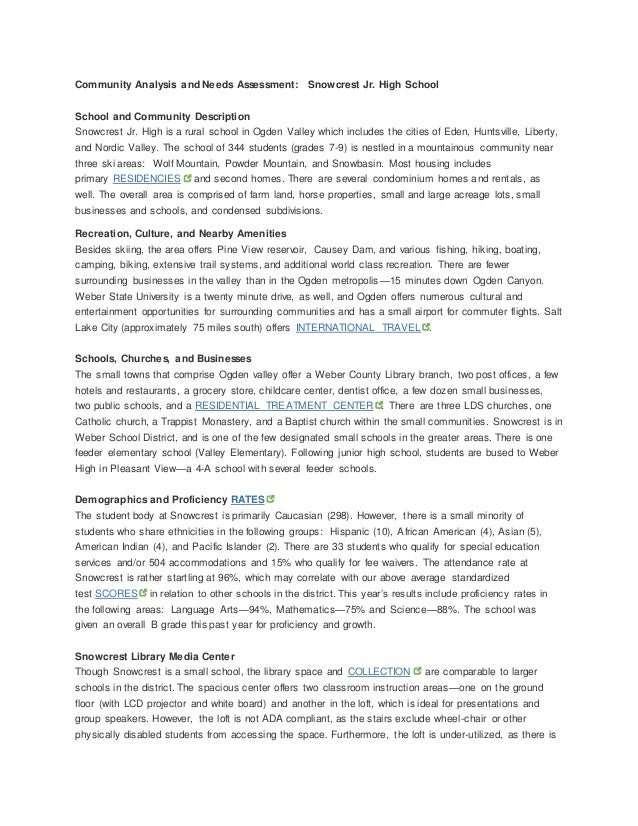 Community Analysis and Needs Assessment: Snowcrest Jr. High School

School and Community Description
Snowcrest Jr. High is a rural school in Ogden Valley which includes the cities of Eden, Huntsville, Liberty, and Nordic Valley. The school of 344 students (grades 7-9) is nestled in a mountainous community near three ski areas: Wolf Mountain, Powder Mountain, and Snowbasin. Most housing includes primary RESIDENCIES and second homes. There are several condominium homes and rentals, as well. The overall area is comprised of farm land, horse properties, small and large acreage lots, small businesses and schools, and condensed subdivisions.

Recreation, Culture, and Nearby Amenities
Besides skiing, the area offers Pine View reservoir, Causey Dam, and various fishing, hiking, boating, camping, biking, extensive trail systems, and additional world class recreation. There are fewer surrounding businesses in the valley than in the Ogden metropolis—15 minutes down Ogden Canyon. Weber State University is a twenty minute drive, as well, and Ogden offers numerous cultural and entertainment opportunities for surrounding communities and has a small airport for commuter flights. Salt Lake City (approximately 75 miles south) offers INTERNATIONAL TRAVEL.

Schools, Churches, and Businesses
The small towns that comprise Ogden valley offer a Weber County Library branch, two post offices, a few hotels and restaurants, a grocery store, childcare center, dentist office, a few dozen small businesses, two public schools, and a RESIDENTIAL TREATMENT CENTER. There are three LDS churches, one Catholic church, a Trappist Monastery, and a Baptist church within the small communities. Snowcrest is in Weber School District, and is one of the few designated small schools in the greater areas. There is one feeder elementary school (Valley Elementary). Following junior high school, students are bused to Weber High in Pleasant View—a 4-A school with several feeder schools.

Demographics and Proficiency RATES
The student body at Snowcrest is primarily Caucasian (298). However, there is a small minority of students who share ethnicities in the following groups: Hispanic (10), African American (4), Asian (5), American Indian (4), and Pacific Islander (2). There are 33 students who qualify for special education services and/or 504 accommodations and 15% who qualify for fee waivers. The attendance rate at Snowcrest is rather startling at 96%, which may correlate with our above average standardized test SCORES in relation to other schools in the district. This year's results include proficiency rates in the following areas: Language Arts—94%, Mathematics—75% and Science—88%. The school was given an overall B grade this past year for proficiency and growth.

Snowcrest Library Media Center
Though Snowcrest is a small school, the library space and COLLECTION are comparable to larger schools in the district. The spacious center offers two classroom instruction areas—one on the ground floor (with LCD projector and white board) and another in the loft, which is ideal for presentations and group speakers. However, the loft is not ADA compliant, as the stairs exclude wheel-chair or other physically disabled students from accessing the space. Furthermore, the loft is under-utilized, as there is